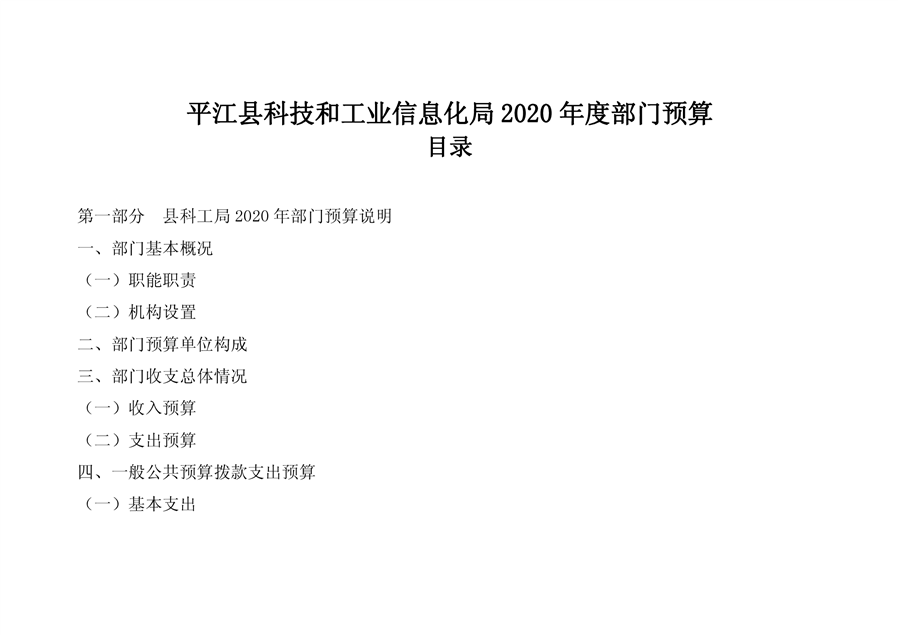 平江县科技和工业信息化局 2020 年度部门预算
目录

第一部分　县科工局 2020 年部门预算说明

一、部门基本概况

（一）职能职责

（二）机构设置

二、部门预算单位构成

三、部门收支总体情况

（一）收入预算

（二）支出预算

四、一般公共预算拨款支出预算

（一）基本支出